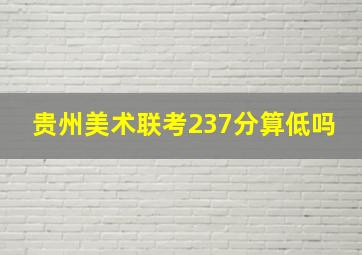 贵州美术联考237分算低吗